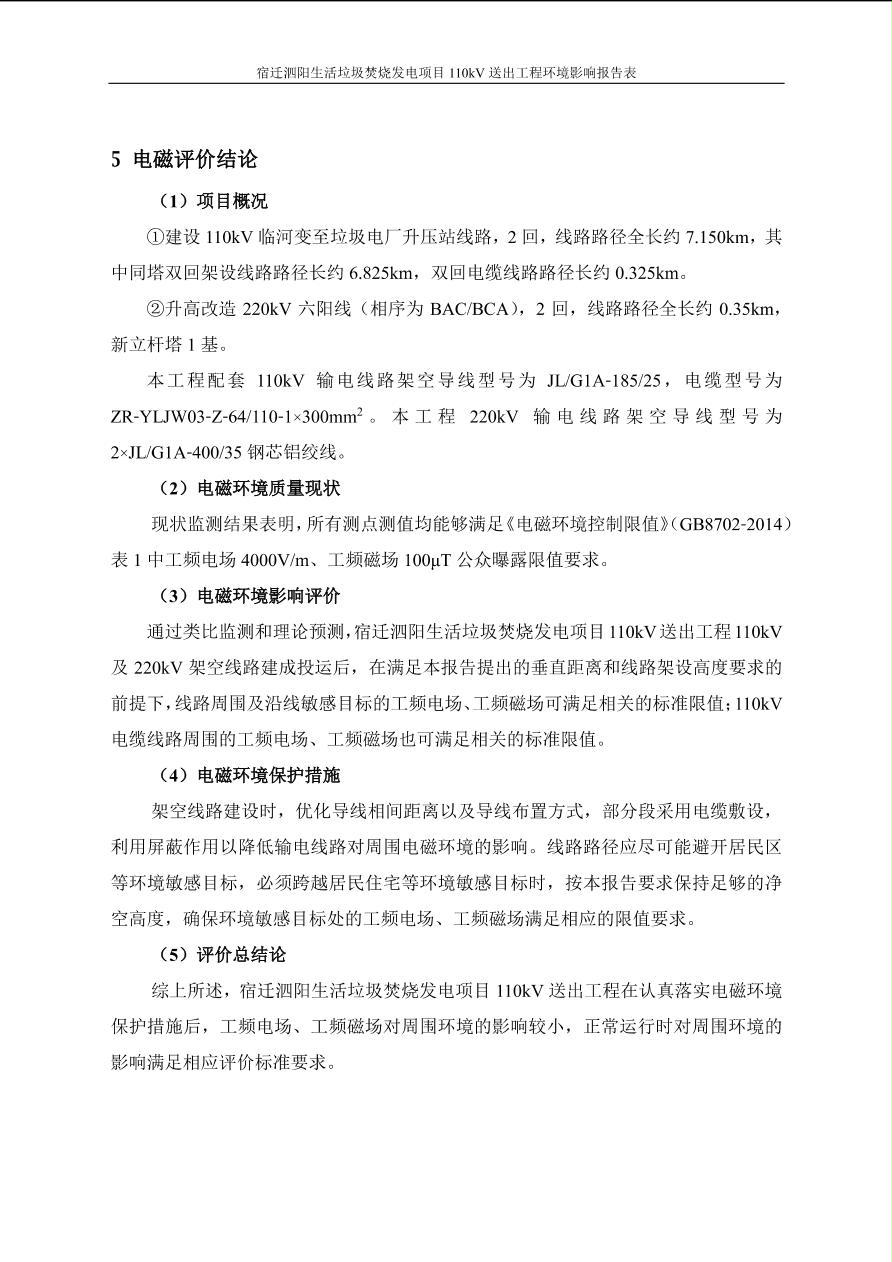 宿迁泗阳生活垃圾焚烧发电项目 110kV 送出工程环境影响报告表

5 电磁评价结论

（1）项目概况

①建设 110kV 临河变至垃圾电厂升压站线路，2 回，线路路径全长约 7.150km，其中同塔双回架设线路路径长约 6.825km，双回电缆线路路径长约 0.325km。

②升高改造 220kV 六阳线（相序为 BAC/BCA），2 回，线路路径全长约 0.35km，新立杆塔 1 基。

本工程配套 110kV 输电线路架空导线型号为 JL/G1A-185/25，电缆型号为 ZR-YLJW03-Z-64/110-1×300mm$^2$。本工程 220kV 输电线路架空导线型号为 2×JL/G1A-400/35 钢芯铝绞线。

（2）电磁环境质量现状

现状监测结果表明，所有测点测值均能够满足《电磁环境控制限值》（GB8702-2014）表 1 中工频电场 4000V/m、工频磁场 100μT 公众曝露限值要求。

（3）电磁环境影响评价

通过类比监测和理论预测，宿迁泗阳生活垃圾焚烧发电项目 110kV 送出工程 110kV 及 220kV 架空线路建成投运后，在满足本报告提出的垂直距离和线路架设高度要求的前提下，线路周围及沿线敏感目标的工频电场、工频磁场可满足相关的标准限值；110kV 电缆线路周围的工频电场、工频磁场也可满足相关的标准限值。

（4）电磁环境保护措施

架空线路建设时，优化导线相间距离以及导线布置方式，部分段采用电缆敷设，利用屏蔽作用以降低输电线路对周围电磁环境的影响。线路路径应尽可能避开居民区等环境敏感目标，必须跨越居民住宅等环境敏感目标时，按本报告要求保持足够的净空高度，确保环境敏感目标处的工频电场、工频磁场满足相应的限值要求。

（5）评价总结论

综上所述，宿迁泗阳生活垃圾焚烧发电项目 110kV 送出工程在认真落实电磁环境保护措施后，工频电场、工频磁场对周围环境的影响较小，正常运行时对周围环境的影响满足相应评价标准要求。